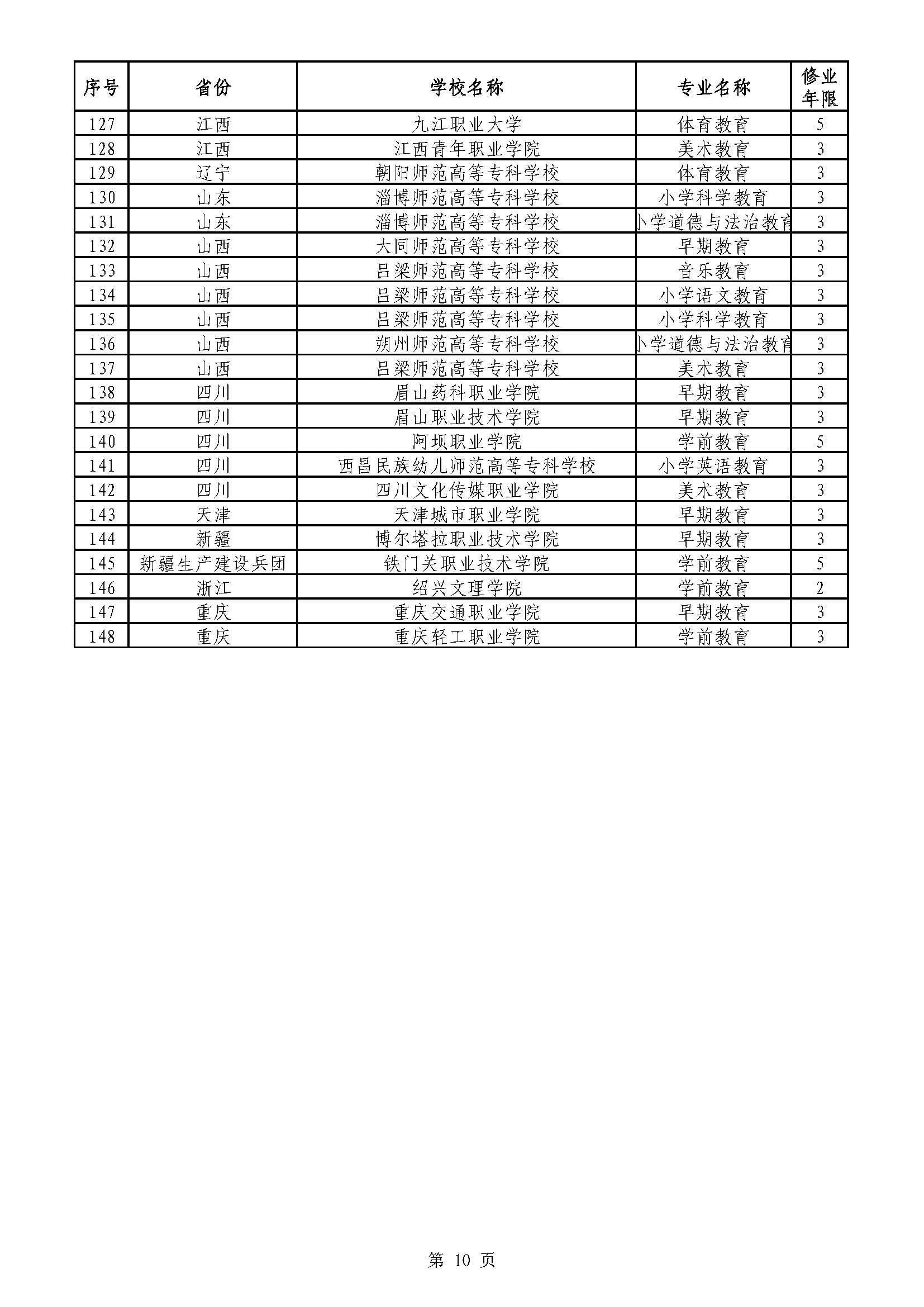 | 序号 | 省份 | 学校名称 | 专业名称 | 修业年限 |
|---|---|---|---|---|
| 127 | 江西 | 九江职业大学 | 体育教育 | 5 |
| 128 | 江西 | 江西青年职业学院 | 美术教育 | 3 |
| 129 | 辽宁 | 朝阳师范高等专科学校 | 体育教育 | 3 |
| 130 | 山东 | 淄博师范高等专科学校 | 小学科学教育 | 3 |
| 131 | 山东 | 淄博师范高等专科学校 | 小学道德与法治教育 | 3 |
| 132 | 山西 | 大同师范高等专科学校 | 早期教育 | 3 |
| 133 | 山西 | 吕梁师范高等专科学校 | 音乐教育 | 3 |
| 134 | 山西 | 吕梁师范高等专科学校 | 小学语文教育 | 3 |
| 135 | 山西 | 吕梁师范高等专科学校 | 小学科学教育 | 3 |
| 136 | 山西 | 朔州师范高等专科学校 | 小学道德与法治教育 | 3 |
| 137 | 山西 | 吕梁师范高等专科学校 | 美术教育 | 3 |
| 138 | 四川 | 眉山药科职业学院 | 早期教育 | 3 |
| 139 | 四川 | 眉山职业技术学院 | 早期教育 | 3 |
| 140 | 四川 | 阿坝职业学院 | 学前教育 | 5 |
| 141 | 四川 | 西昌民族幼儿师范高等专科学校 | 小学英语教育 | 3 |
| 142 | 四川 | 四川文化传媒职业学院 | 美术教育 | 3 |
| 143 | 天津 | 天津城市职业学院 | 早期教育 | 3 |
| 144 | 新疆 | 博尔塔拉职业技术学院 | 早期教育 | 3 |
| 145 | 新疆生产建设兵团 | 铁门关职业技术学院 | 学前教育 | 5 |
| 146 | 浙江 | 绍兴文理学院 | 学前教育 | 2 |
| 147 | 重庆 | 重庆交通职业学院 | 早期教育 | 3 |
| 148 | 重庆 | 重庆轻工职业学院 | 学前教育 | 3 |

第 10 页